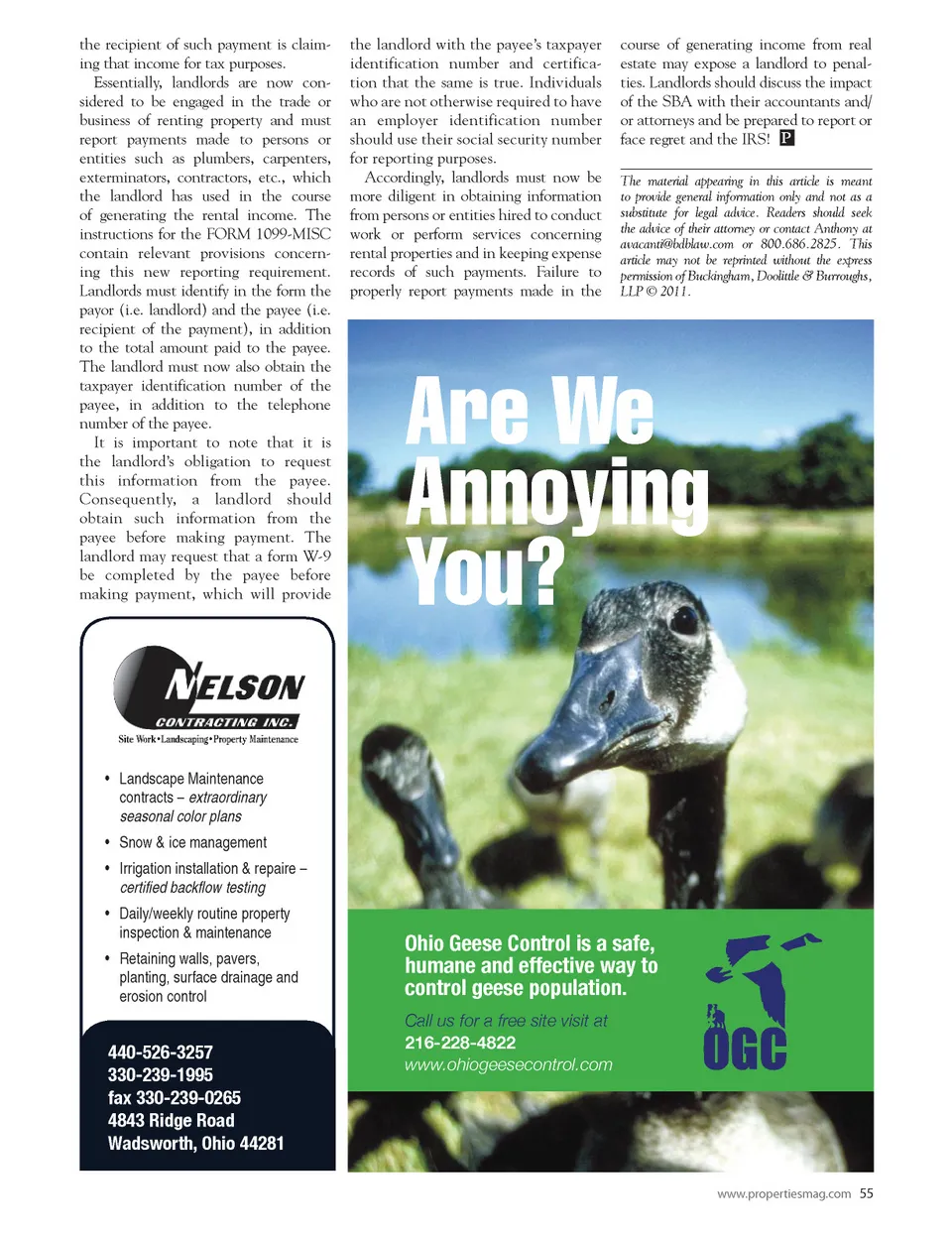 the recipient of such payment is claiming that income for tax purposes.

Essentially, landlords are now considered to be engaged in the trade or business of renting property and must report payments made to persons or entities such as plumbers, carpenters, exterminators, contractors, etc., which the landlord has used in the course of generating the rental income. The instructions for the FORM 1099-MISC contain relevant provisions concerning this new reporting requirement. Landlords must identify in the form the payor (i.e. landlord) and the payee (i.e. recipient of the payment), in addition to the total amount paid to the payee. The landlord must now also obtain the taxpayer identification number of the payee, in addition to the telephone number of the payee.

It is important to note that it is the landlord's obligation to request this information from the payee. Consequently, a landlord should obtain such information from the payee before making payment. The landlord may request that a form W-9 be completed by the payee before making payment, which will provide the landlord with the payee's taxpayer identification number and certification that the same is true. Individuals who are not otherwise required to have an employer identification number should use their social security number for reporting purposes.

Accordingly, landlords must now be more diligent in obtaining information from persons or entities hired to conduct work or perform services concerning rental properties and in keeping expense records of such payments. Failure to properly report payments made in the course of generating income from real estate may expose a landlord to penalties. Landlords should discuss the impact of the SBA with their accountants and/or attorneys and be prepared to report or face regret and the IRS! P

The material appearing in this article is meant to provide general information only and not as a substitute for legal advice. Readers should seek the advice of their attorney or contact Anthony at avacanti@bdblaw.com or 800.686.2825. This article may not be reprinted without the express permission of Buckingham, Doolittle & Burroughs, LLP © 2011.

NELSON
CONTRACTING INC.
Site Work•Landscaping•Property Maintenance

• Landscape Maintenance contracts – extraordinary seasonal color plans
• Snow & ice management
• Irrigation installation & repaire – certified backflow testing
• Daily/weekly routine property inspection & maintenance
• Retaining walls, pavers, planting, surface drainage and erosion control

440-526-3257
330-239-1995
fax 330-239-0265
4843 Ridge Road
Wadsworth, Ohio 44281

Are We Annoying You?

Ohio Geese Control is a safe, humane and effective way to control geese population.

Call us for a free site visit at
216-228-4822
www.ohiogeesecontrol.com

OGC

www.propertiesmag.com 55